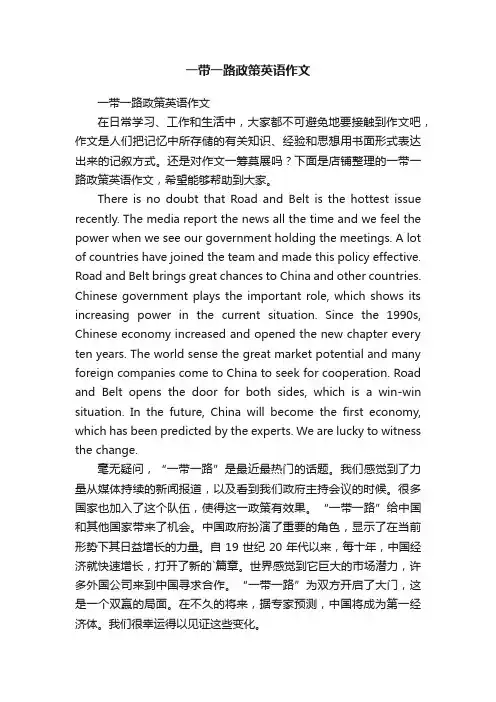 一带一路政策英语作文

一带一路政策英语作文

在日常学习、工作和生活中，大家都不可避免地要接触到作文吧，作文是人们把记忆中所存储的有关知识、经验和思想用书面形式表达出来的记叙方式。还是对作文一筹莫展吗？下面是店铺整理的一带一路政策英语作文，希望能够帮助到大家。

There is no doubt that Road and Belt is the hottest issue recently. The media report the news all the time and we feel the power when we see our government holding the meetings. A lot of countries have joined the team and made this policy effective. Road and Belt brings great chances to China and other countries. Chinese government plays the important role, which shows its increasing power in the current situation. Since the 1990s, Chinese economy increased and opened the new chapter every ten years. The world sense the great market potential and many foreign companies come to China to seek for cooperation. Road and Belt opens the door for both sides, which is a win-win situation. In the future, China will become the first economy, which has been predicted by the experts. We are lucky to witness the change.

毫无疑问，“一带一路”是最近最热门的话题。我们感觉到了力量从媒体持续的新闻报道，以及看到我们政府主持会议的时候。很多国家也加入了这个队伍，使得这一政策有效果。“一带一路”给中国和其他国家带来了机会。中国政府扮演了重要的角色，显示了在当前形势下其日益增长的力量。自 19 世纪 20 年代以来，每十年，中国经济就快速增长，打开了新的`篇章。世界感觉到它巨大的市场潜力，许多外国公司来到中国寻求合作。“一带一路”为双方开启了大门，这是一个双赢的局面。在不久的将来，据专家预测，中国将成为第一经济体。我们很幸运得以见证这些变化。